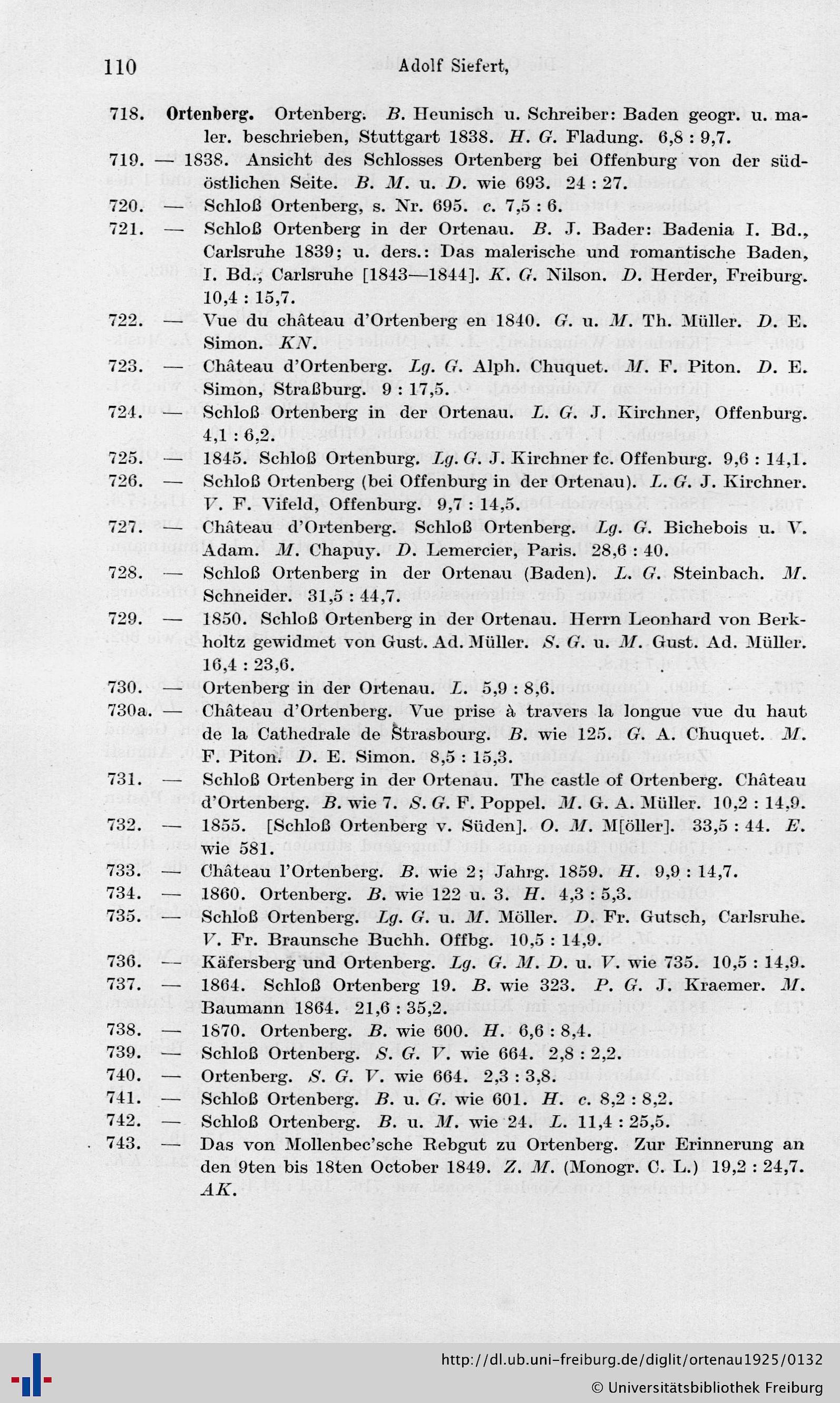 110 Adolf Siefert,

718. Ortenberg. Ortenberg. B. Heunisch u. Schreiber: Baden geogr. u. maler. beschrieben, Stuttgart 1838. H. G. Fladung. 6,8 : 9,7.

719. — 1838. Ansicht des Schlosses Ortenberg bei Offenburg von der südöstlichen Seite. B. M. u. D. wie 693. 24 : 27.

720. — Schloß Ortenberg, s. Nr. 695. c. 7,5 : 6.

721. — Schloß Ortenberg in der Ortenau. B. J. Bader: Badenia I. Bd., Carlsruhe 1839; u. ders.: Das malerische und romantische Baden, I. Bd., Carlsruhe [1843—1844]. K. G. Nilson. D. Herder, Freiburg. 10,4 : 15,7.

722. — Vue du château d'Ortenberg en 1840. G. u. M. Th. Müller. D. E. Simon. KN.

723. — Château d'Ortenberg. Lg. G. Alph. Chuquet. M. F. Piton. D. E. Simon, Straßburg. 9 : 17,5.

724. — Schloß Ortenberg in der Ortenau. L. G. J. Kirchner, Offenburg. 4,1 : 6,2.

725. — 1845. Schloß Ortenburg. Lg. G. J. Kirchner fc. Offenburg. 9,6 : 14,1.

726. — Schloß Ortenberg (bei Offenburg in der Ortenau). L. G. J. Kirchner. V. F. Vifeld, Offenburg. 9,7 : 14,5.

727. — Château d'Ortenberg. Schloß Ortenberg. Lg. G. Bichebois u. V. Adam. M. Chapuy. D. Lemercier, Paris. 28,6 : 40.

728. — Schloß Ortenberg in der Ortenau (Baden). L. G. Steinbach. M. Schneider. 31,5 : 44,7.

729. — 1850. Schloß Ortenberg in der Ortenau. Herrn Leonhard von Berkholtz gewidmet von Gust. Ad. Müller. S. G. u. M. Gust. Ad. Müller. 16,4 : 23,6.

730. — Ortenberg in der Ortenau. L. 5,9 : 8,6.

730a. — Château d'Ortenberg. Vue prise à travers la longue vue du haut de la Cathedrale de Strasbourg. B. wie 125. G. A. Chuquet. M. F. Piton. D. E. Simon. 8,5 : 15,3.

731. — Schloß Ortenberg in der Ortenau. The castle of Ortenberg. Château d'Ortenberg. B. wie 7. S. G. F. Poppel. M. G. A. Müller. 10,2 : 14,9.

732. — 1855. [Schloß Ortenberg v. Süden]. O. M. M[öller]. 33,5 : 44. E. wie 581.

733. — Château l'Ortenberg. B. wie 2; Jahrg. 1859. H. 9,9 : 14,7.

734. — 1860. Ortenberg. B. wie 122 u. 3. H. 4,3 : 5,3.

735. — Schloß Ortenberg. Lg. G. u. M. Möller. D. Fr. Gutsch, Carlsruhe. V. Fr. Braunsche Buchh. Offbg. 10,5 : 14,9.

736. — Käfersberg und Ortenberg. Lg. G. M. D. u. V. wie 735. 10,5 : 14,9.

737. — 1864. Schloß Ortenberg 19. B. wie 323. P. G. J. Kraemer. M. Baumann 1864. 21,6 : 35,2.

738. — 1870. Ortenberg. B. wie 600. H. 6,6 : 8,4.

739. — Schloß Ortenberg. S. G. V. wie 664. 2,8 : 2,2.

740. — Ortenberg. S. G. V. wie 664. 2,3 : 3,8.

741. — Schloß Ortenberg. B. u. G. wie 601. H. c. 8,2 : 8,2.

742. — Schloß Ortenberg. B. u. M. wie 24. L. 11,4 : 25,5.

743. — Das von Mollenbec'sche Rebgut zu Ortenberg. Zur Erinnerung an den 9ten bis 18ten October 1849. Z. M. (Monogr. C. L.) 19,2 : 24,7. AK.

http://dl.ub.uni-freiburg.de/diglit/ortenau1925/0132
© Universitätsbibliothek Freiburg